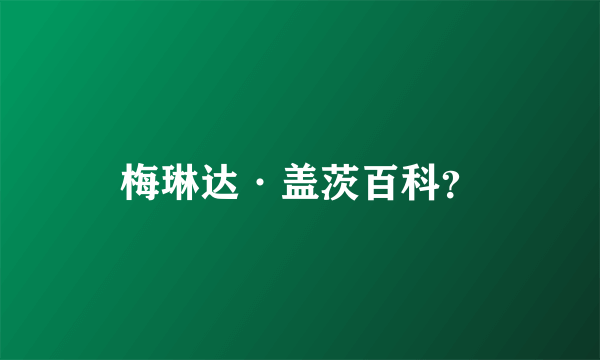 梅琳达·盖茨百科?